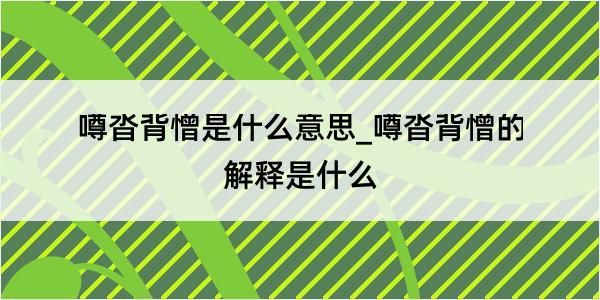 噂沓背憎是什么意思_噂沓背憎的解释是什么